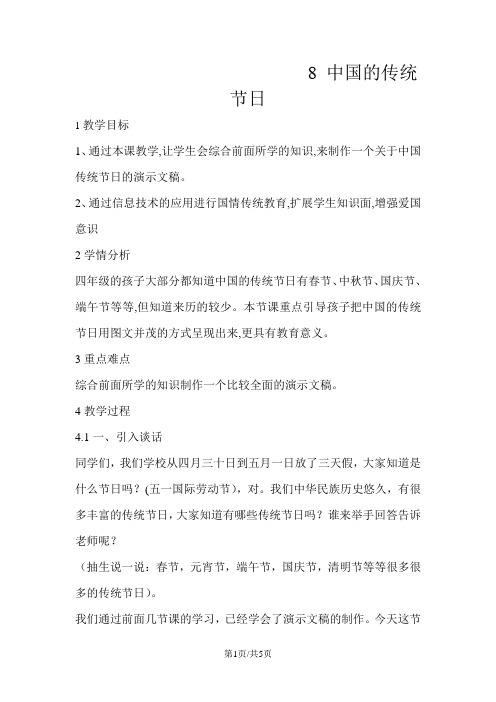 8 中国的传统节日

1 教学目标

1、通过本课教学,让学生会综合前面所学的知识,来制作一个关于中国传统节日的演示文稿。

2、通过信息技术的应用进行国情传统教育,扩展学生知识面,增强爱国意识

2 学情分析

四年级的孩子大部分都知道中国的传统节日有春节、中秋节、国庆节、端午节等等,但知道来历的较少。本节课重点引导孩子把中国的传统节日用图文并茂的方式呈现出来,更具有教育意义。

3 重点难点

综合前面所学的知识制作一个比较全面的演示文稿。

4 教学过程

4.1 一、引入谈话

同学们，我们学校从四月三十日到五月一日放了三天假，大家知道是什么节日吗？(五一国际劳动节)，对。我们中华民族历史悠久，有很多丰富的传统节日，大家知道有哪些传统节日吗？谁来举手回答告诉老师呢？

（抽生说一说：春节，元宵节，端午节，国庆节，清明节等等很多很多的传统节日）。

我们通过前面几节课的学习，已经学会了演示文稿的制作。今天这节

第1页/共5页